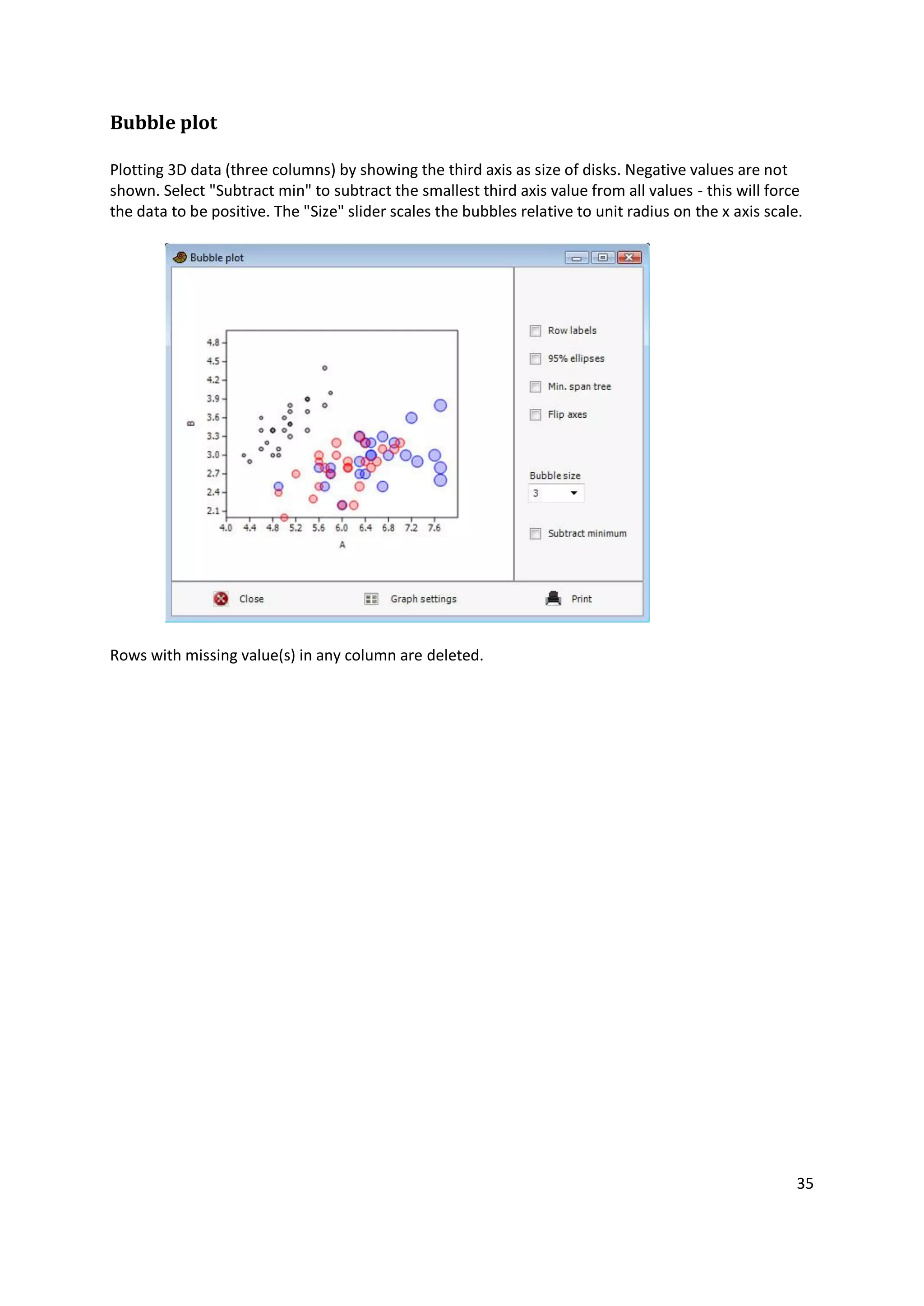 Bubble plot

Plotting 3D data (three columns) by showing the third axis as size of disks. Negative values are not shown. Select "Subtract min" to subtract the smallest third axis value from all values - this will force the data to be positive. The "Size" slider scales the bubbles relative to unit radius on the x axis scale.

Bubble plot

4.8
4.5
4.2
3.9
3.6
3.3
3.0
2.7
2.4
2.1
B
4.0 4.4 4.8 5.2 5.6 6.0 6.4 6.8 7.2 7.6
A

Row labels
95% ellipses
Min. span tree
Flip axes
Bubble size
3
Subtract minimum

Close
Graph settings
Print

Rows with missing value(s) in any column are deleted.

35